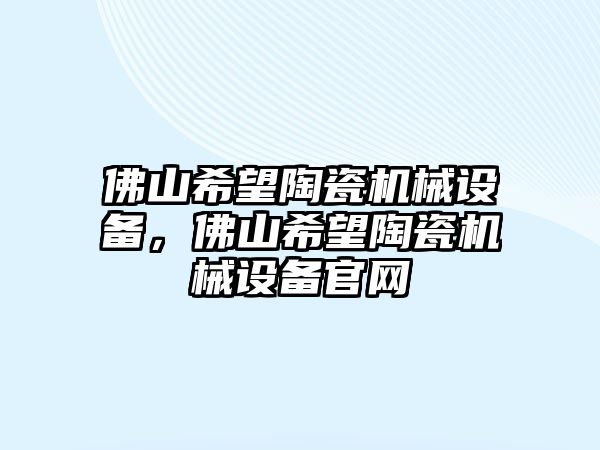 佛山希望陶瓷机械设备，佛山希望陶瓷机械设备官网